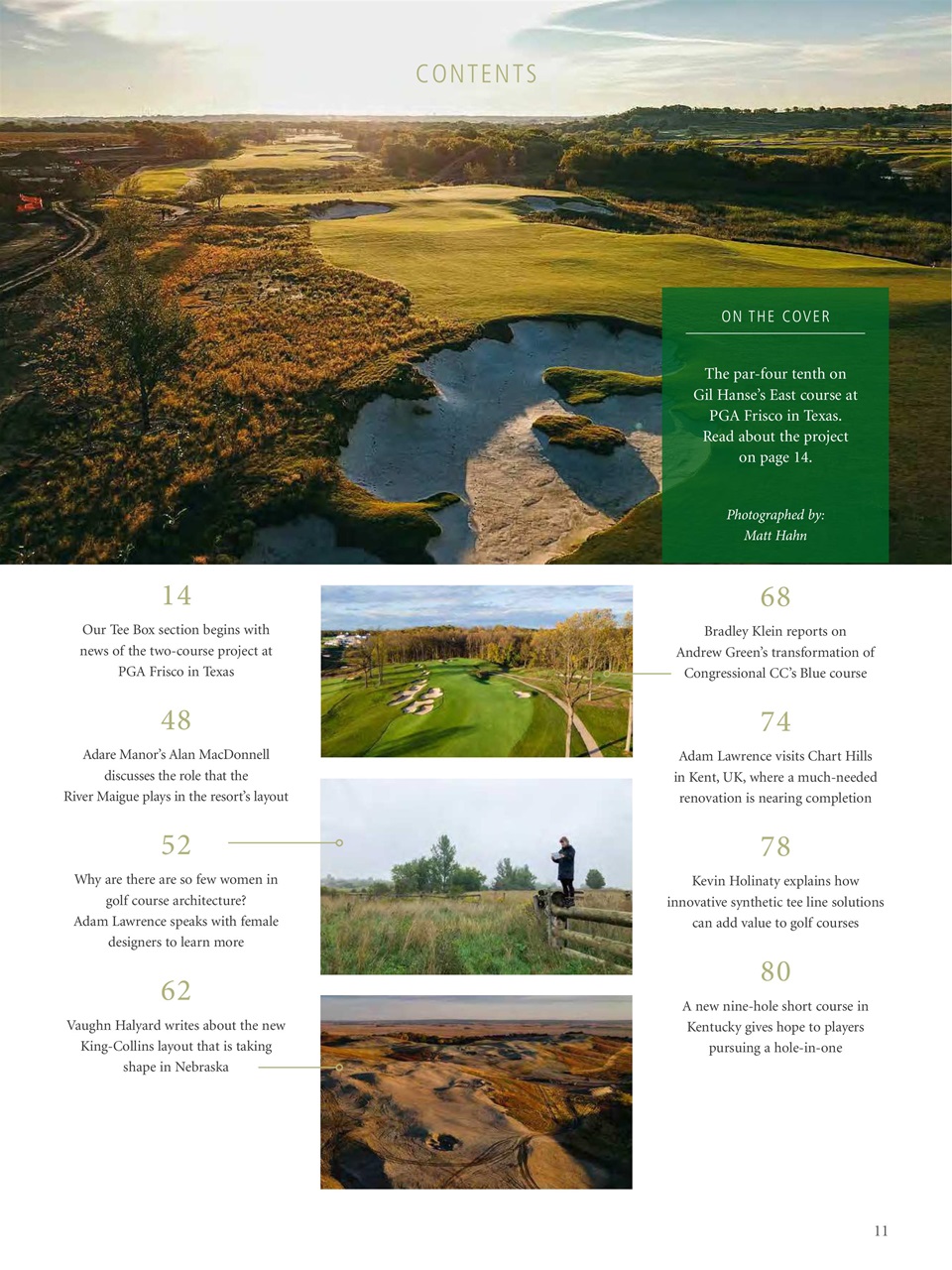 CONTENTS

ON THE COVER

The par-four tenth on Gil Hanse's East course at PGA Frisco in Texas. Read about the project on page 14.

Photographed by: Matt Hahn

14

Our Tee Box section begins with news of the two-course project at PGA Frisco in Texas

48

Adare Manor's Alan MacDonnell discusses the role that the River Maigue plays in the resort's layout

52

Why are there are so few women in golf course architecture? Adam Lawrence speaks with female designers to learn more

62

Vaughn Halyard writes about the new King-Collins layout that is taking shape in Nebraska

68

Bradley Klein reports on Andrew Green's transformation of Congressional CC's Blue course

74

Adam Lawrence visits Chart Hills in Kent, UK, where a much-needed renovation is nearing completion

78

Kevin Holinaty explains how innovative synthetic tee line solutions can add value to golf courses

80

A new nine-hole short course in Kentucky gives hope to players pursuing a hole-in-one

11